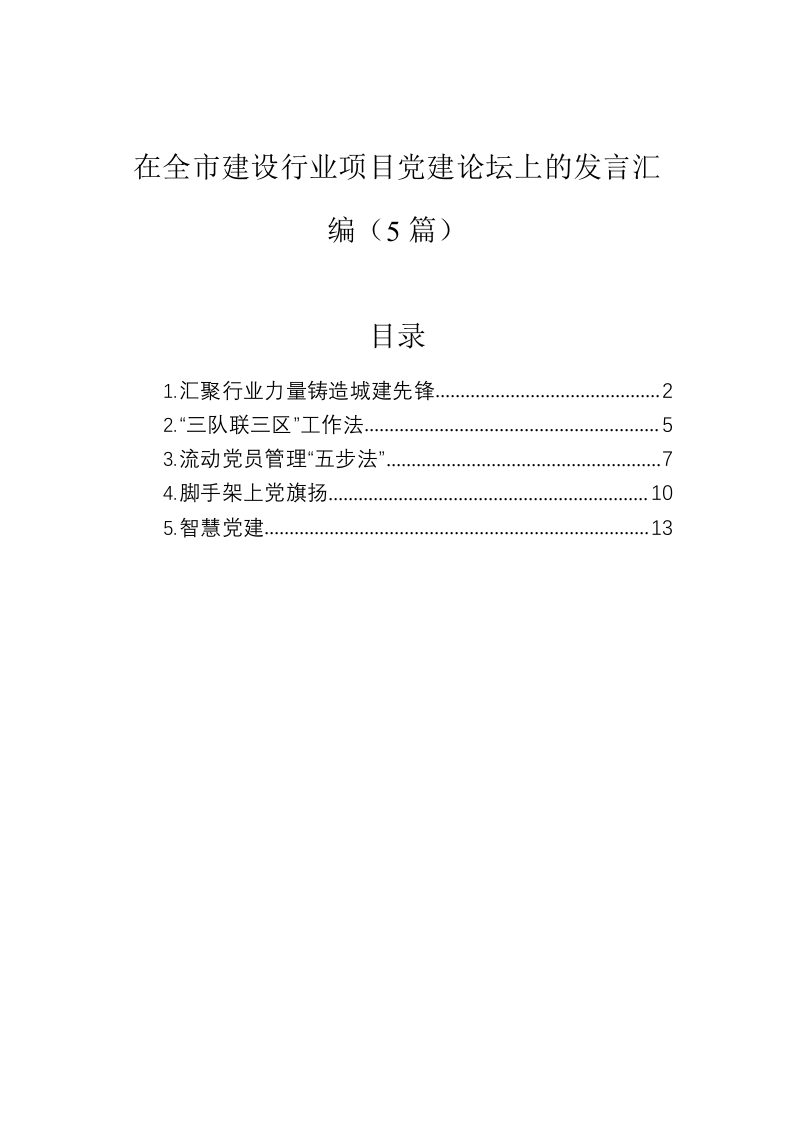 在全市建设行业项目党建论坛上的发言汇编（5篇）

目录

1.汇聚行业力量铸造城建先锋............................................2
2.“三队联三区”工作法..........................................................5
3.流动党员管理“五步法”......................................................7
4.脚手架上党旗扬...............................................................10
5.智慧党建...........................................................................13